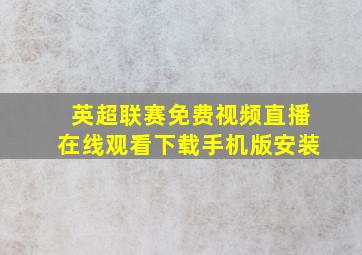 英超联赛免费视频直播
在线观看下载手机版安装